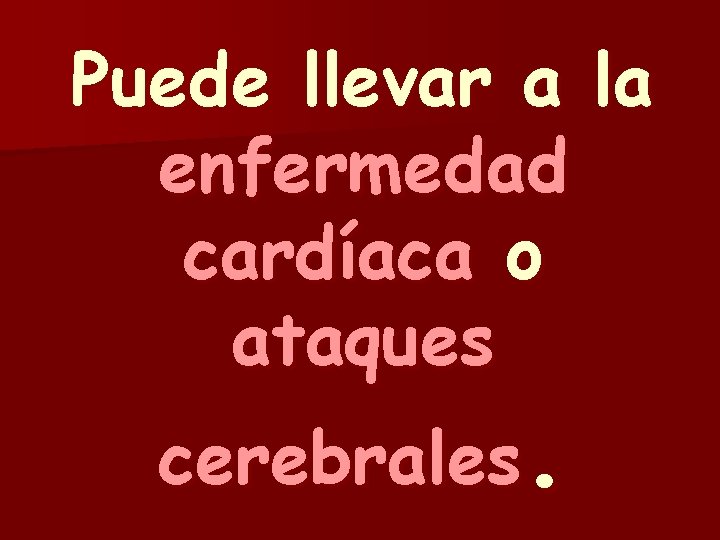 Puede llevar a la enfermedad cardíaca o ataques cerebrales.